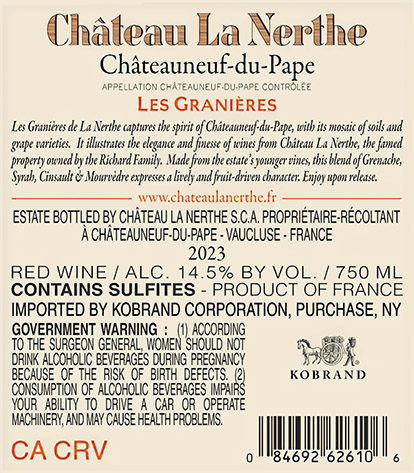 Château La Nerthe

Châteauneuf-du-Pape

APPELLATION CHÂTEAUNEUF-DU-PAPE CONTRÔLÉE

LES GRANIÈRES

Les Granières de La Nerthe captures the spirit of Châteauneuf-du-Pape, with its mosaic of soils and grape varieties. It illustrates the elegance and finesse of wines from Château La Nerthe, the famed property owned by the Richard Family. Made from the estate's younger vines, this blend of Grenache, Syrah, Cinsault & Mourvèdre expresses a lively and fruit-driven character. Enjoy upon release.

www.chateaulanerthe.fr

ESTATE BOTTLED BY CHÂTEAU LA NERTHE S.C.A. PROPRIÉTAIRE-RÉCOLTANT À CHÂTEAUNEUF-DU-PAPE - VAUCLUSE - FRANCE

2023

RED WINE / ALC. 14.5% BY VOL. / 750 ML

CONTAINS SULFITES - PRODUCT OF FRANCE

IMPORTED BY KOBRAND CORPORATION, PURCHASE, NY

GOVERNMENT WARNING : (1) ACCORDING TO THE SURGEON GENERAL, WOMEN SHOULD NOT DRINK ALCOHOLIC BEVERAGES DURING PREGNANCY BECAUSE OF THE RISK OF BIRTH DEFECTS. (2) CONSUMPTION OF ALCOHOLIC BEVERAGES IMPAIRS YOUR ABILITY TO DRIVE A CAR OR OPERATE MACHINERY, AND MAY CAUSE HEALTH PROBLEMS.

KOBRAND

CA CRV

0 84692 62610 6